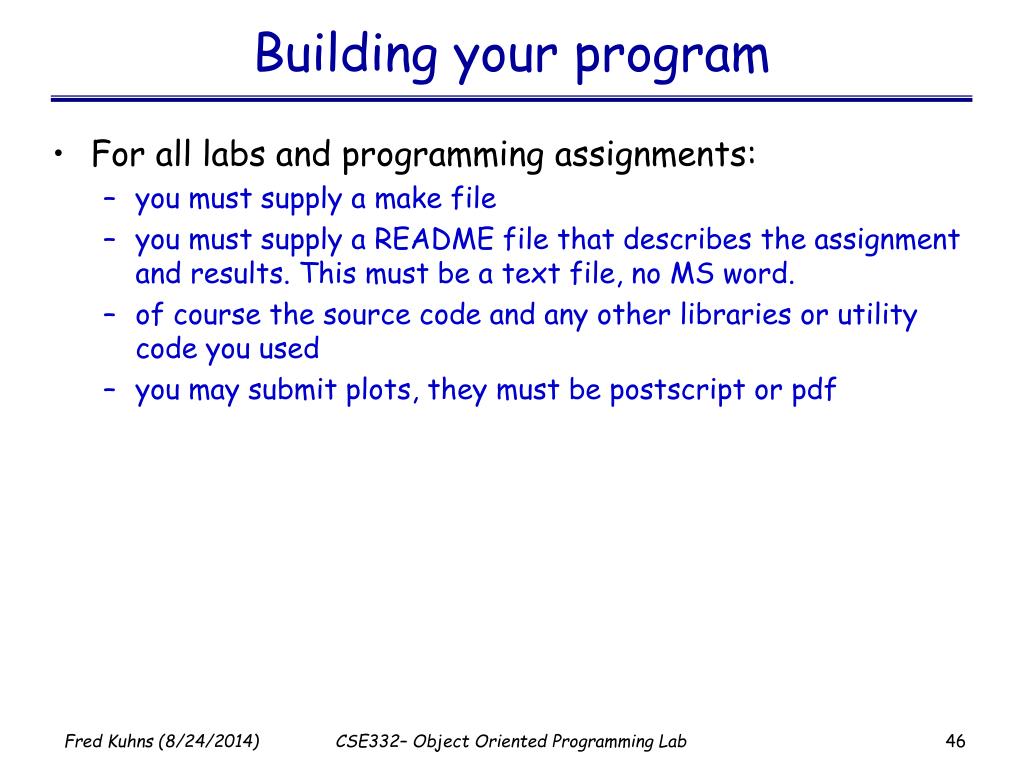 Building your program

• For all labs and programming assignments:
  – you must supply a make file
  – you must supply a README file that describes the assignment and results. This must be a text file, no MS word.
  – of course the source code and any other libraries or utility code you used
  – you may submit plots, they must be postscript or pdf

Fred Kuhns (8/24/2014)
CSE332– Object Oriented Programming Lab
46